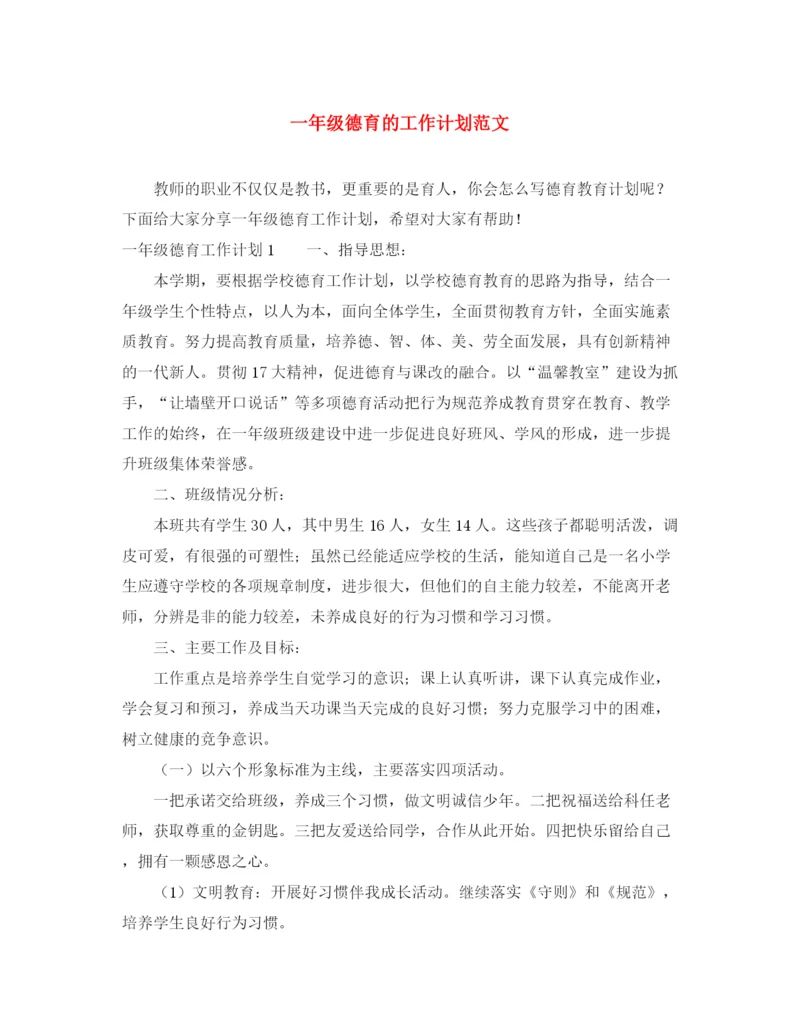 一年级德育的工作计划范文

教师的职业不仅仅是教书，更重要的是育人，你会怎么写德育教育计划呢？下面给大家分享一年级德育工作计划，希望对大家有帮助！

一年级德育工作计划1　　一、指导思想：

本学期，要根据学校德育工作计划，以学校德育教育的思路为指导，结合一年级学生个性特点，以人为本，面向全体学生，全面贯彻教育方针，全面实施素质教育。努力提高教育质量，培养德、智、体、美、劳全面发展，具有创新精神的一代新人。贯彻17大精神，促进德育与课改的融合。以“温馨教室”建设为抓手，“让墙壁开口说话”等多项德育活动把行为规范养成教育贯穿在教育、教学工作的始终，在一年级班级建设中进一步促进良好班风、学风的形成，进一步提升班级集体荣誉感。

二、班级情况分析：

本班共有学生30人，其中男生16人，女生14人。这些孩子都聪明活泼，调皮可爱，有很强的可塑性；虽然已经能适应学校的生活，能知道自己是一名小学生应遵守学校的各项规章制度，进步很大，但他们的自主能力较差，不能离开老师，分辨是非的能力较差，未养成良好的行为习惯和学习习惯。

三、主要工作及目标：

工作重点是培养学生自觉学习的意识；课上认真听讲，课下认真完成作业，学会复习和预习，养成当天功课当天完成的良好习惯；努力克服学习中的困难，树立健康的竞争意识。

（一）以六个形象标准为主线，主要落实四项活动。

一把承诺交给班级，养成三个习惯，做文明诚信少年。二把祝福送给科任老师，获取尊重的金钥匙。三把友爱送给同学，合作从此开始。四把快乐留给自己，拥有一颗感恩之心。

（1）文明教育：开展好习惯伴我成长活动。继续落实《守则》和《规范》，培养学生良好行为习惯。